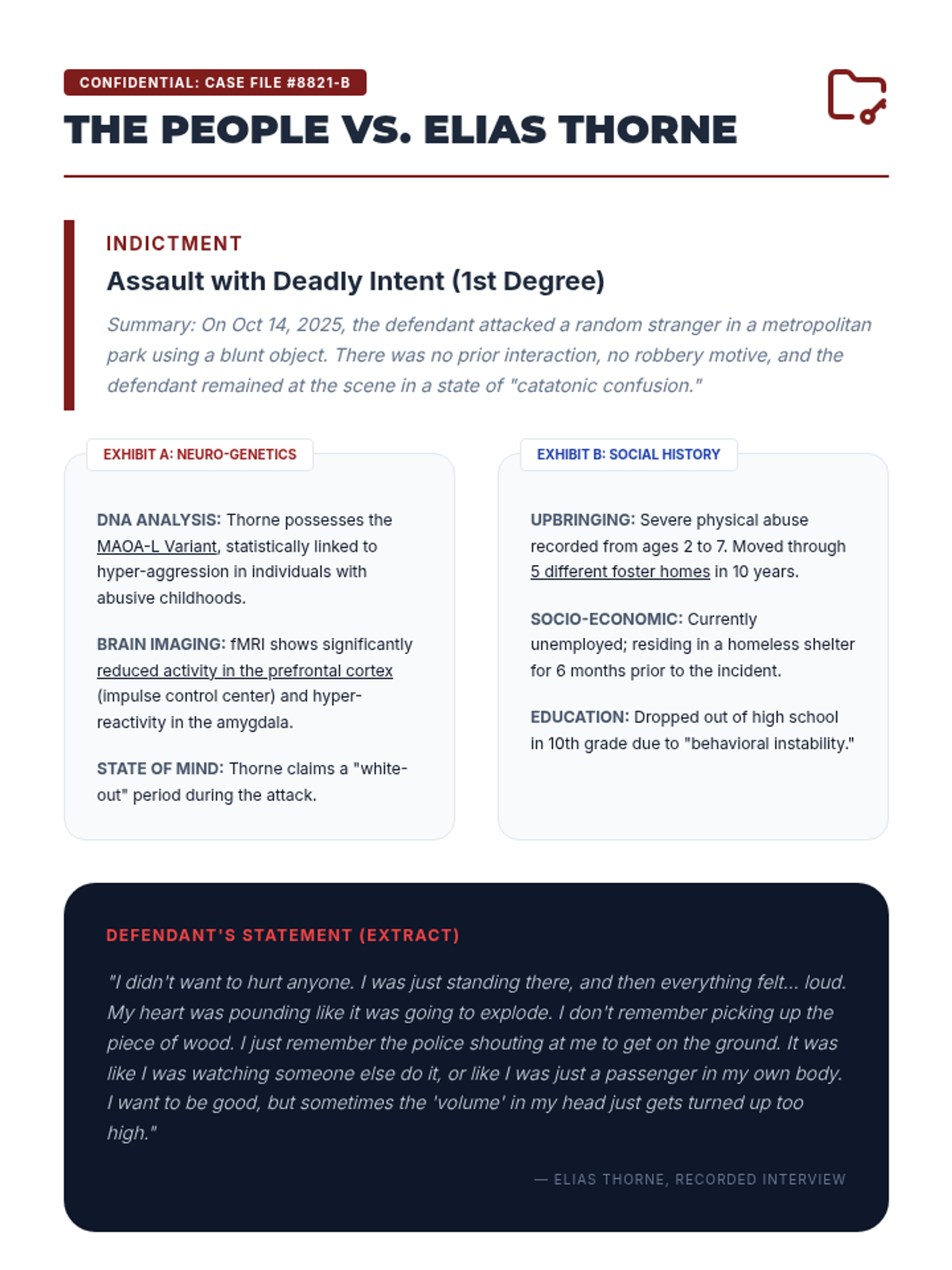 CONFIDENTIAL: CASE FILE #8821-B

THE PEOPLE VS. ELIAS THORNE

INDICTMENT

Assault with Deadly Intent (1st Degree)

Summary: On Oct 14, 2025, the defendant attacked a random stranger in a metropolitan park using a blunt object. There was no prior interaction, no robbery motive, and the defendant remained at the scene in a state of "catatonic confusion."

EXHIBIT A: NEURO-GENETICS

DNA ANALYSIS: Thorne possesses the MAOA-L Variant, statistically linked to hyper-aggression in individuals with abusive childhoods.

BRAIN IMAGING: fMRI shows significantly reduced activity in the prefrontal cortex (impulse control center) and hyper-reactivity in the amygdala.

STATE OF MIND: Thorne claims a "white-out" period during the attack.

EXHIBIT B: SOCIAL HISTORY

UPBRINGING: Severe physical abuse recorded from ages 2 to 7. Moved through 5 different foster homes in 10 years.

SOCIO-ECONOMIC: Currently unemployed; residing in a homeless shelter for 6 months prior to the incident.

EDUCATION: Dropped out of high school in 10th grade due to "behavioral instability."

DEFENDANT'S STATEMENT (EXTRACT)

"I didn't want to hurt anyone. I was just standing there, and then everything felt... loud. My heart was pounding like it was going to explode. I don't remember picking up the piece of wood. I just remember the police shouting at me to get on the ground. It was like I was watching someone else do it, or like I was just a passenger in my own body. I want to be good, but sometimes the 'volume' in my head just gets turned up too high."

— ELIAS THORNE, RECORDED INTERVIEW